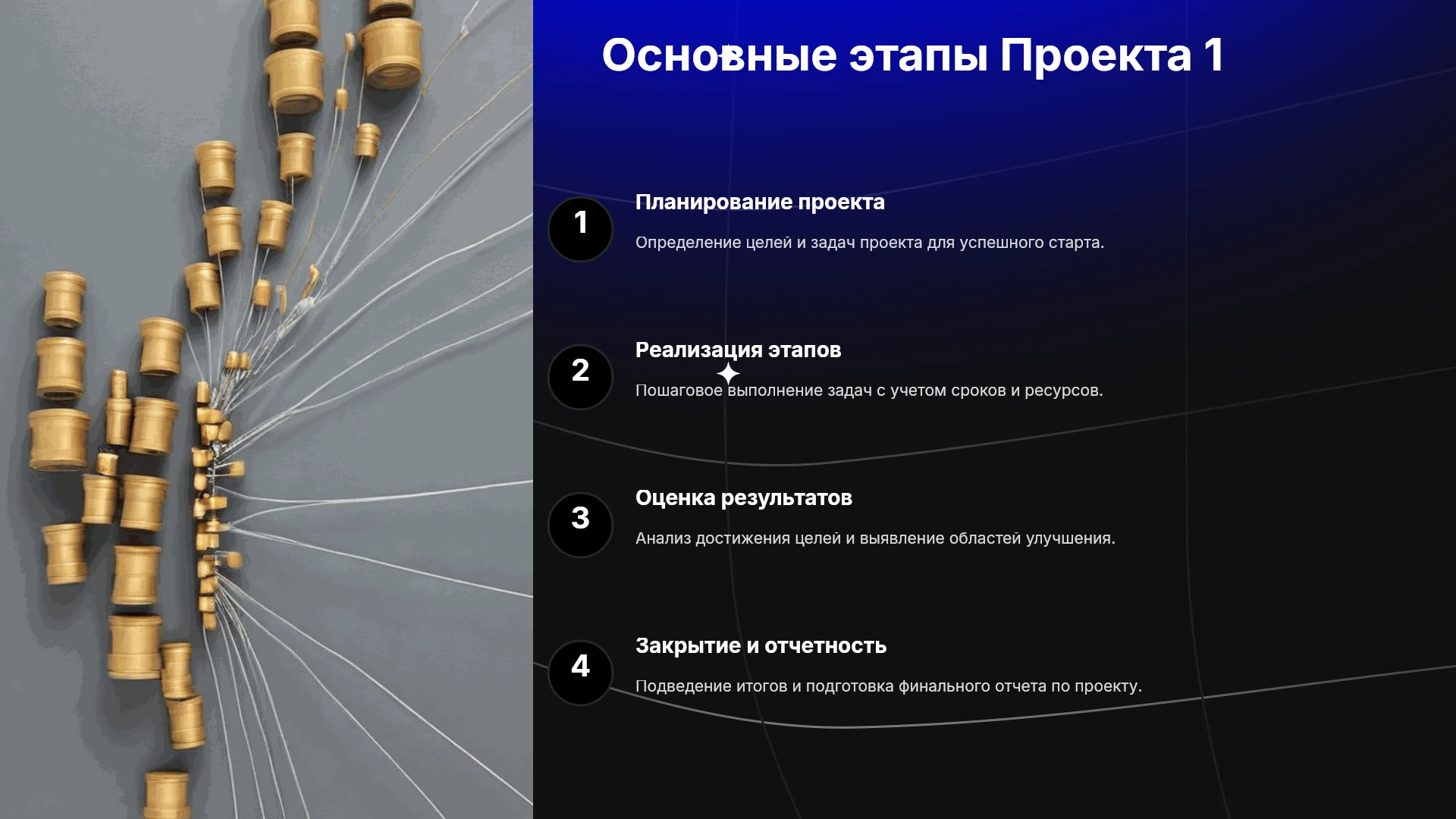 Основные этапы Проекта 1

1

Планирование проекта

Определение целей и задач проекта для успешного старта.

2

Реализация этапов

Пошаговое выполнение задач с учетом сроков и ресурсов.

3

Оценка результатов

Анализ достижения целей и выявление областей улучшения.

4

Закрытие и отчетность

Подведение итогов и подготовка финального отчета по проекту.